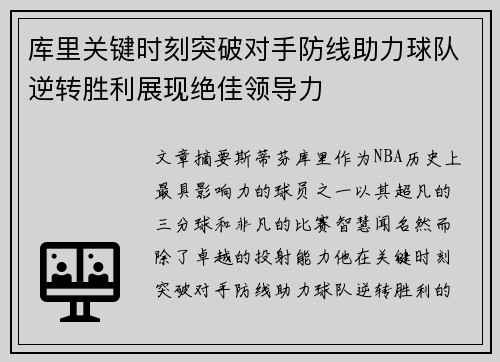 库里关键时刻突破对手防线助力球队逆转胜利展现绝佳领导力

文章摘要斯蒂芬库里作为NBA历史上最具影响力的球员之一以其超凡的三分球和非凡的比赛智慧闻名然而除了卓越的投射能力他在关键时刻突破对手防线助力球队逆转胜利的